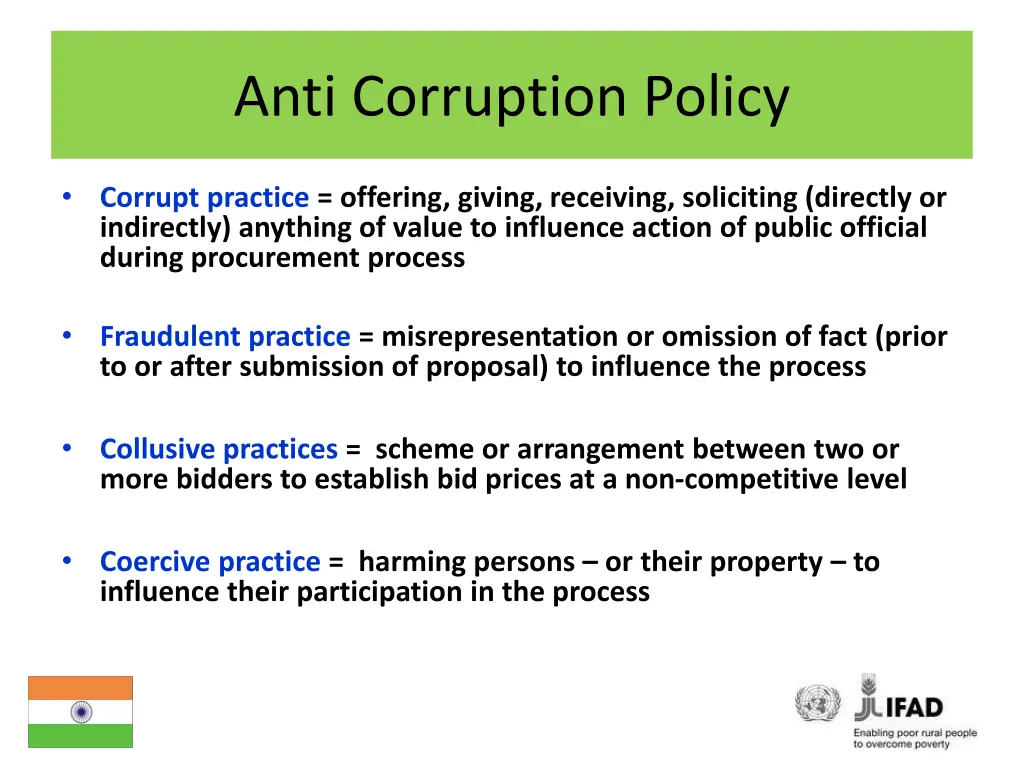 Anti Corruption Policy

• Corrupt practice = offering, giving, receiving, soliciting (directly or indirectly) anything of value to influence action of public official during procurement process

• Fraudulent practice = misrepresentation or omission of fact (prior to or after submission of proposal) to influence the process

• Collusive practices = scheme or arrangement between two or more bidders to establish bid prices at a non-competitive level

• Coercive practice = harming persons – or their property – to influence their participation in the process

IFAD
Enabling poor rural people to overcome poverty